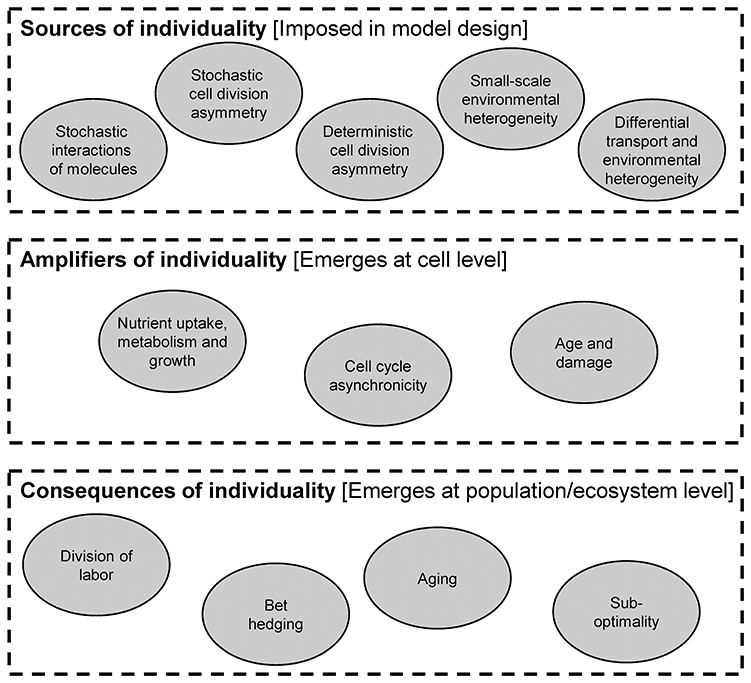 **Sources of individuality** [Imposed in model design]

Stochastic interactions of molecules

Stochastic cell division asymmetry

Deterministic cell division asymmetry

Small-scale environmental heterogeneity

Differential transport and environmental heterogeneity

**Amplifiers of individuality** [Emerges at cell level]

Nutrient uptake, metabolism and growth

Cell cycle asynchronicity

Age and damage

**Consequences of individuality** [Emerges at population/ecosystem level]

Division of labor

Bet hedging

Aging

Sub-optimality